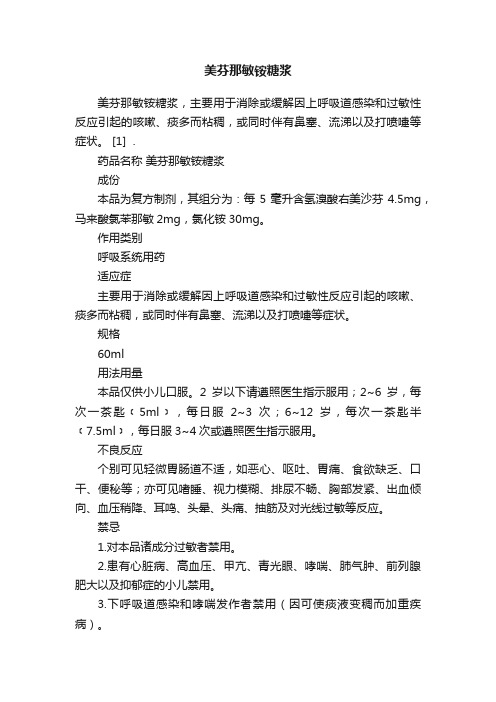 美芬那敏铵糖浆

美芬那敏铵糖浆，主要用于消除或缓解因上呼吸道感染和过敏性反应引起的咳嗽、痰多而粘稠，或同时伴有鼻塞、流涕以及打喷嚏等症状。 [1] .

药品名称 美芬那敏铵糖浆

成份

本品为复方制剂，其组分为：每 5 毫升含氢溴酸右美沙芬 4.5mg，马来酸氯苯那敏 2mg，氯化铵 30mg。

作用类别

呼吸系统用药

适应症

主要用于消除或缓解因上呼吸道感染和过敏性反应引起的咳嗽、痰多而粘稠，或同时伴有鼻塞、流涕以及打喷嚏等症状。

规格

60ml

用法用量

本品仅供小儿口服。2 岁以下请遵照医生指示服用；2~6 岁，每次一茶匙（5ml），每日服 2~3 次；6~12 岁，每次一茶匙半（7.5ml），每日服 3~4 次或遵照医生指示服用。

不良反应

个别可见轻微胃肠道不适，如恶心、呕吐、胃痛、食欲缺乏、口干、便秘等；亦可见嗜睡、视力模糊、排尿不畅、胸部发紧、出血倾向、血压稍降、耳鸣、头晕、头痛、抽筋及对光线过敏等反应。

禁忌

1.对本品诸成分过敏者禁用。

2.患有心脏病、高血压、甲亢、青光眼、哮喘、肺气肿、前列腺肥大以及抑郁症的小儿禁用。

3.下呼吸道感染和哮喘发作者禁用（因可使痰液变稠而加重疾病）。